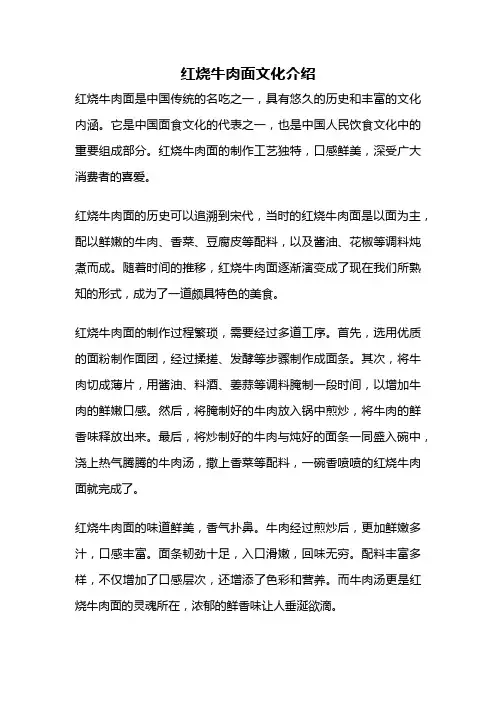 红烧牛肉面文化介绍

红烧牛肉面是中国传统的名吃之一，具有悠久的历史和丰富的文化内涵。它是中国面食文化的代表之一，也是中国人民饮食文化中的重要组成部分。红烧牛肉面的制作工艺独特，口感鲜美，深受广大消费者的喜爱。

红烧牛肉面的历史可以追溯到宋代，当时的红烧牛肉面是以面为主，配以鲜嫩的牛肉、香菜、豆腐皮等配料，以及酱油、花椒等调料炖煮而成。随着时间的推移，红烧牛肉面逐渐演变成了现在我们所熟知的形式，成为了一道颇具特色的美食。

红烧牛肉面的制作过程繁琐，需要经过多道工序。首先，选用优质的面粉制作面团，经过揉搓、发酵等步骤制作成面条。其次，将牛肉切成薄片，用酱油、料酒、姜蒜等调料腌制一段时间，以增加牛肉的鲜嫩口感。然后，将腌制好的牛肉放入锅中煎炒，将牛肉的鲜香味释放出来。最后，将炒制好的牛肉与炖好的面条一同盛入碗中，浇上热气腾腾的牛肉汤，撒上香菜等配料，一碗香喷喷的红烧牛肉面就完成了。

红烧牛肉面的味道鲜美，香气扑鼻。牛肉经过煎炒后，更加鲜嫩多汁，口感丰富。面条韧劲十足，入口滑嫩，回味无穷。配料丰富多样，不仅增加了口感层次，还增添了色彩和营养。而牛肉汤更是红烧牛肉面的灵魂所在，浓郁的鲜香味让人垂涎欲滴。